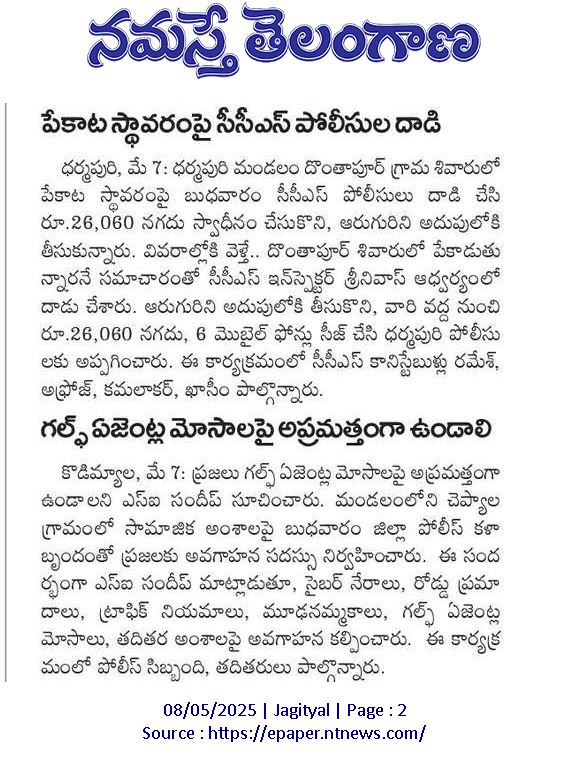 నమస్తే తెలంగాణ

పేకాట స్థావరంపై సీసీఎస్ పోలీసుల దాడి

ధర్మపురి, మే 7: ధర్మపురి మండలం దొంతాపూర్ గ్రామ శివారులో పేకాట స్థావరంపై బుధవారం సీసీఎస్ పోలీసులు దాడి చేసి రూ.26,060 నగదు స్వాధీనం చేసుకొని, ఆరుగురిని అదుపులోకి తీసుకున్నారు. వివరాల్లోకి వెళ్తే.. దొంతాపూర్ శివారులో పేకాడుతున్నారనే సమాచారంతో సీసీఎస్ ఇన్‌స్పెక్టర్ శ్రీనివాస్ ఆధ్వర్యంలో దాడు చేశారు. ఆరుగురిని అదుపులోకి తీసుకొని, వారి వద్ద నుంచి రూ.26,060 నగదు, 6 మొబైల్ ఫోన్లు సీజ్ చేసి ధర్మపురి పోలీసులకు అప్పగించారు. ఈ కార్యక్రమంలో సీసీఎస్ కానిస్టేబుళ్లు రమేశ్, అఫ్రోజ్, కమలాకర్, ఖాసీం పాల్గొన్నారు.

గల్ఫ్ ఏజెంట్ల మోసాలపై అప్రమత్తంగా ఉండాలి

కొడిమ్యాల, మే 7: ప్రజలు గల్ఫ్ ఏజెంట్ల మోసాలపై అప్రమత్తంగా ఉండాలని ఎస్ఐ సందీప్ సూచించారు. మండలంలోని చెప్యాల గ్రామంలో సామాజిక అంశాలపై బుధవారం జిల్లా పోలీస్ కళా బృందంతో ప్రజలకు అవగాహన సదస్సు నిర్వహించారు. ఈ సందర్భంగా ఎస్ఐ సందీప్ మాట్లాడుతూ, సైబర్ నేరాలు, రోడ్డు ప్రమాదాలు, ట్రాఫిక్ నియమాలు, మూఢనమ్మకాలు, గల్ఫ్ ఏజెంట్ల మోసాలు, తదితర అంశాలపై అవగాహన కల్పించారు. ఈ కార్యక్రమంలో పోలీస్ సిబ్బంది, తదితరులు పాల్గొన్నారు.

08/05/2025 | Jagityal | Page : 2
Source : https://epaper.ntnews.com/